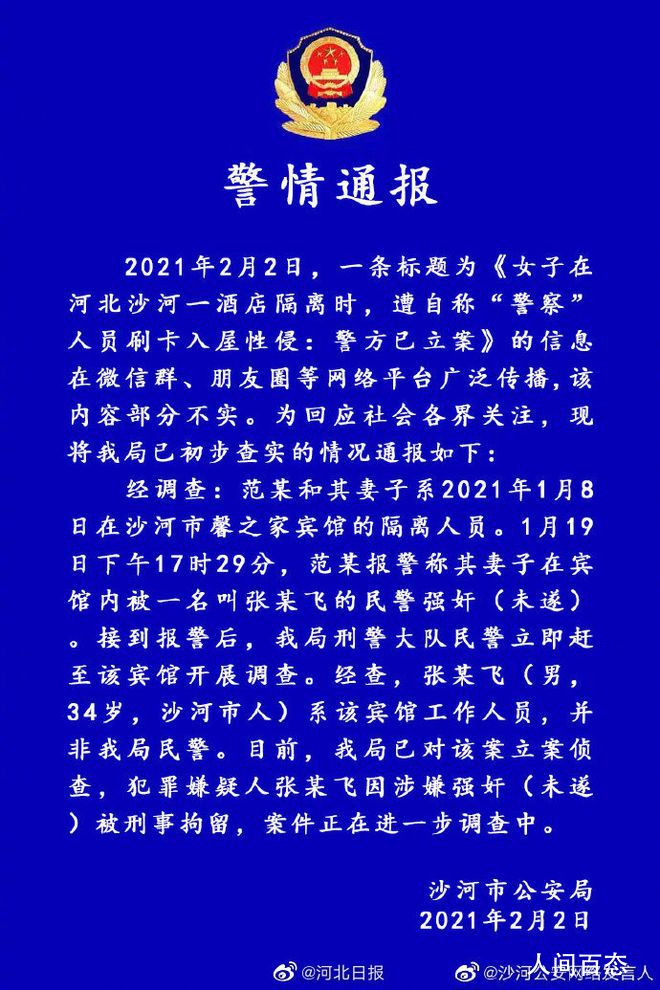 警情通报

2021年2月2日，一条标题为《女子在河北沙河一酒店隔离时，遭自称“警察”人员刷卡入屋性侵：警方已立案》的信息在微信群、朋友圈等网络平台广泛传播，该内容部分不实。为回应社会各界关注，现将我局已初步查实的情况通报如下：

经调查：范某和其妻子系2021年1月8日在沙河市馨之家宾馆的隔离人员。1月19日下午17时29分，范某报警称其妻子在宾馆内被一名叫张某飞的民警强奸（未遂）。接到报警后，我局刑警大队民警立即赶至该宾馆开展调查。经查，张某飞（男，34岁，沙河市人）系该宾馆工作人员，并非我局民警。目前，我局已对该案立案侦查，犯罪嫌疑人张某飞因涉嫌强奸（未遂）被刑事拘留，案件正在进一步调查中。

沙河市公安局
2021年2月2日

@河北日报 @沙河公安网络发言人 人间百态